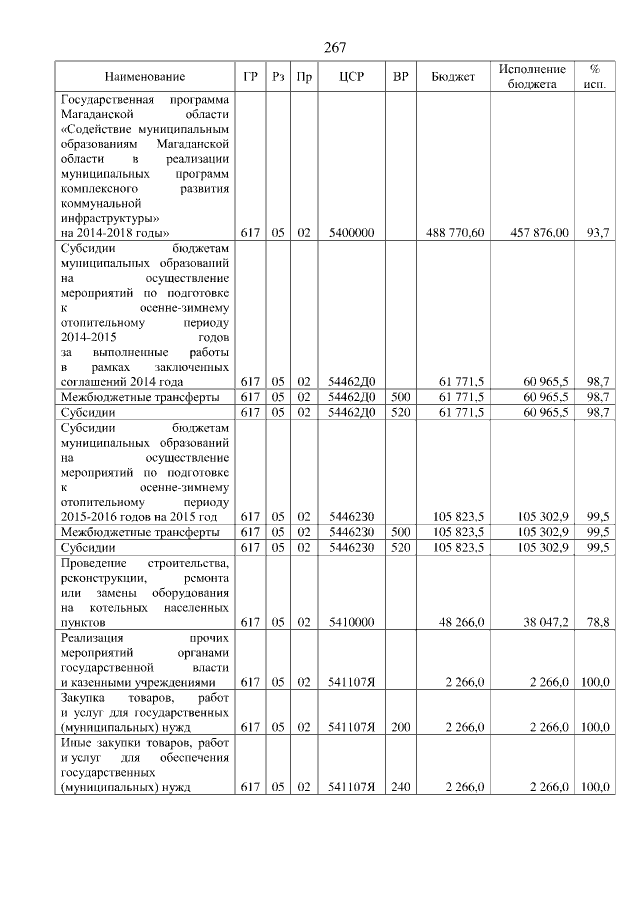 267

| Наименование | ГР | Рз | Пр | ЦСР | ВР | Бюджет | Исполнение бюджета | % исп. |
|---|---|---|---|---|---|---|---|---|
| Государственная программа Магаданской области «Содействие муниципальным образованиям Магаданской области в реализации муниципальных программ комплексного развития коммунальной инфраструктуры» на 2014-2018 годы» | 617 | 05 | 02 | 5400000 | | 488 770,60 | 457 876,00 | 93,7 |
| Субсидии бюджетам муниципальных образований на осуществление мероприятий по подготовке к осенне-зимнему отопительному периоду 2014-2015 годов за выполненные работы в рамках заключенных соглашений 2014 года | 617 | 05 | 02 | 54462Д0 | | 61 771,5 | 60 965,5 | 98,7 |
| Межбюджетные трансферты | 617 | 05 | 02 | 54462Д0 | 500 | 61 771,5 | 60 965,5 | 98,7 |
| Субсидии | 617 | 05 | 02 | 54462Д0 | 520 | 61 771,5 | 60 965,5 | 98,7 |
| Субсидии бюджетам муниципальных образований на осуществление мероприятий по подготовке к осенне-зимнему отопительному периоду 2015-2016 годов на 2015 год | 617 | 05 | 02 | 5446230 | | 105 823,5 | 105 302,9 | 99,5 |
| Межбюджетные трансферты | 617 | 05 | 02 | 5446230 | 500 | 105 823,5 | 105 302,9 | 99,5 |
| Субсидии | 617 | 05 | 02 | 5446230 | 520 | 105 823,5 | 105 302,9 | 99,5 |
| Проведение строительства, реконструкции, ремонта или замены оборудования на котельных населенных пунктов | 617 | 05 | 02 | 5410000 | | 48 266,0 | 38 047,2 | 78,8 |
| Реализация прочих мероприятий органами государственной власти и казенными учреждениями | 617 | 05 | 02 | 541107Я | | 2 266,0 | 2 266,0 | 100,0 |
| Закупка товаров, работ и услуг для государственных (муниципальных) нужд | 617 | 05 | 02 | 541107Я | 200 | 2 266,0 | 2 266,0 | 100,0 |
| Иные закупки товаров, работ и услуг для обеспечения государственных (муниципальных) нужд | 617 | 05 | 02 | 541107Я | 240 | 2 266,0 | 2 266,0 | 100,0 |